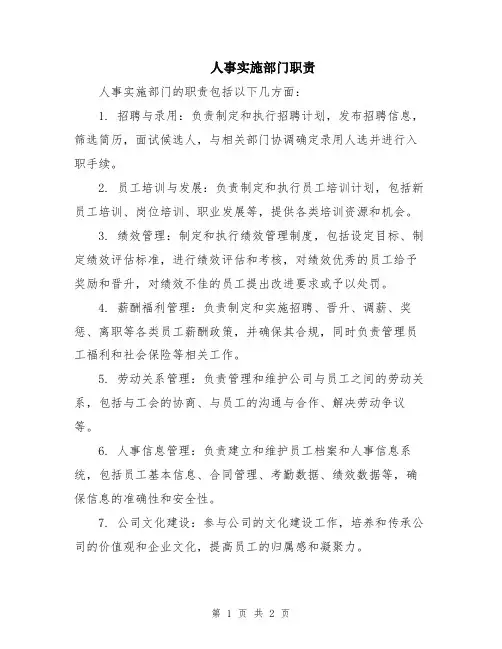 人事实施部门职责

人事实施部门的职责包括以下几方面：

1. 招聘与录用：负责制定和执行招聘计划，发布招聘信息，筛选简历，面试候选人，与相关部门协调确定录用人选并进行入职手续。

2. 员工培训与发展：负责制定和执行员工培训计划，包括新员工培训、岗位培训、职业发展等，提供各类培训资源和机会。

3. 绩效管理：制定和执行绩效管理制度，包括设定目标、制定绩效评估标准，进行绩效评估和考核，对绩效优秀的员工给予奖励和晋升，对绩效不佳的员工提出改进要求或予以处罚。

4. 薪酬福利管理：负责制定和实施招聘、晋升、调薪、奖惩、离职等各类员工薪酬政策，并确保其合规，同时负责管理员工福利和社会保险等相关工作。

5. 劳动关系管理：负责管理和维护公司与员工之间的劳动关系，包括与工会的协商、与员工的沟通与合作、解决劳动争议等。

6. 人事信息管理：负责建立和维护员工档案和人事信息系统，包括员工基本信息、合同管理、考勤数据、绩效数据等，确保信息的准确性和安全性。

7. 公司文化建设：参与公司的文化建设工作，培养和传承公司的价值观和企业文化，提高员工的归属感和凝聚力。

第 1 页 共 2 页